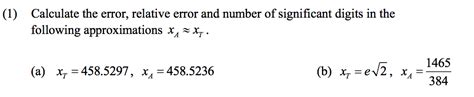 (1) Calculate the error, relative error and number of significant digits in the following approximations $x_A \approx x_T$.

(a) $x_T = 458.5297$, $x_A = 458.5236$

(b) $x_T = e\sqrt{2}$, $x_A = \frac{1465}{384}$